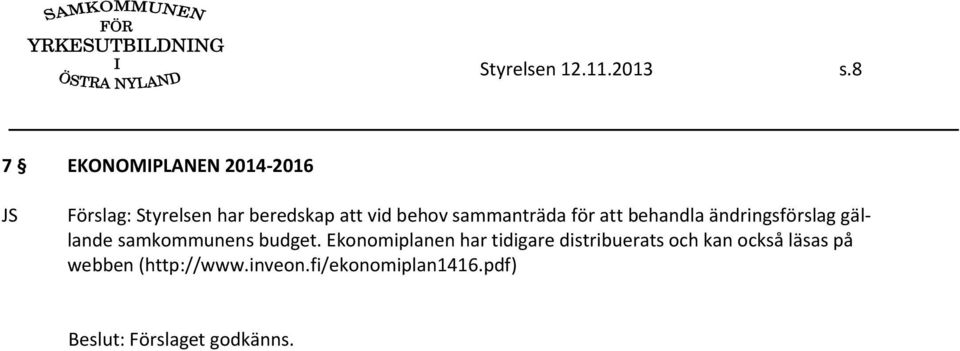 SAMKOMMUNEN
FÖR
YRKESUTBILDNING
I
ÖSTRA NYLAND

Styrelsen 12.11.2013 s.8

7 § EKONOMIPLANEN 2014-2016

JS Förslag: Styrelsen har beredskap att vid behov sammanträda för att behandla ändringsförslag gällande samkommunens budget. Ekonomiplanen har tidigare distribuerats och kan också läsas på webben (http://www.inveon.fi/ekonomiplan1416.pdf)

Beslut: Förslaget godkänns.